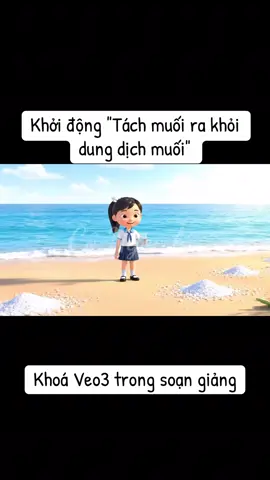 Khởi động "Tách muối ra khỏi dung dịch muối"

Khoá Veo3 trong soạn giảng